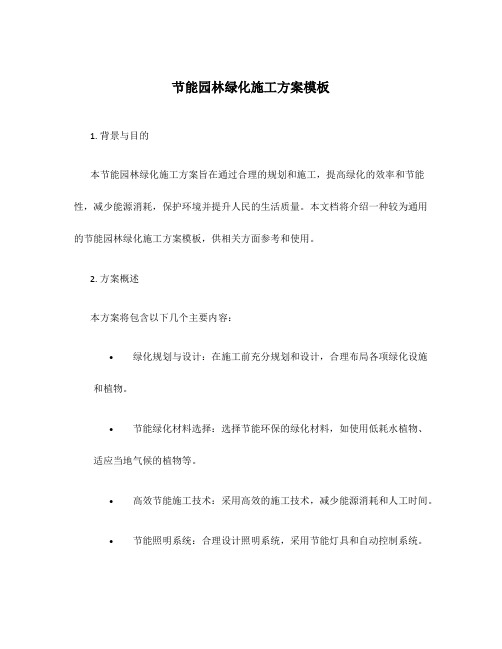 节能园林绿化施工方案模板

1. 背景与目的

本节能园林绿化施工方案旨在通过合理的规划和施工，提高绿化的效率和节能性，减少能源消耗，保护环境并提升人民的生活质量。本文档将介绍一种较为通用的节能园林绿化施工方案模板，供相关方面参考和使用。

2. 方案概述

本方案将包含以下几个主要内容：

• 绿化规划与设计：在施工前充分规划和设计，合理布局各项绿化设施和植物。

• 节能绿化材料选择：选择节能环保的绿化材料，如使用低耗水植物、适应当地气候的植物等。

• 高效节能施工技术：采用高效的施工技术，减少能源消耗和人工时间。

• 节能照明系统：合理设计照明系统，采用节能灯具和自动控制系统。